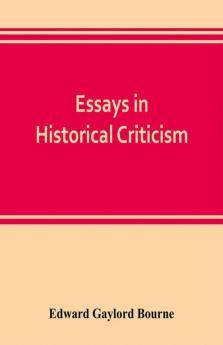 Essays in
Historical Criticism

Edward Gaylord Bourne